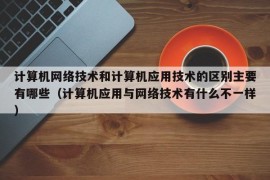 计算机网络技术和计算机应用技术的区别主要有哪些（计算机应用与网络技术有什么不一样）